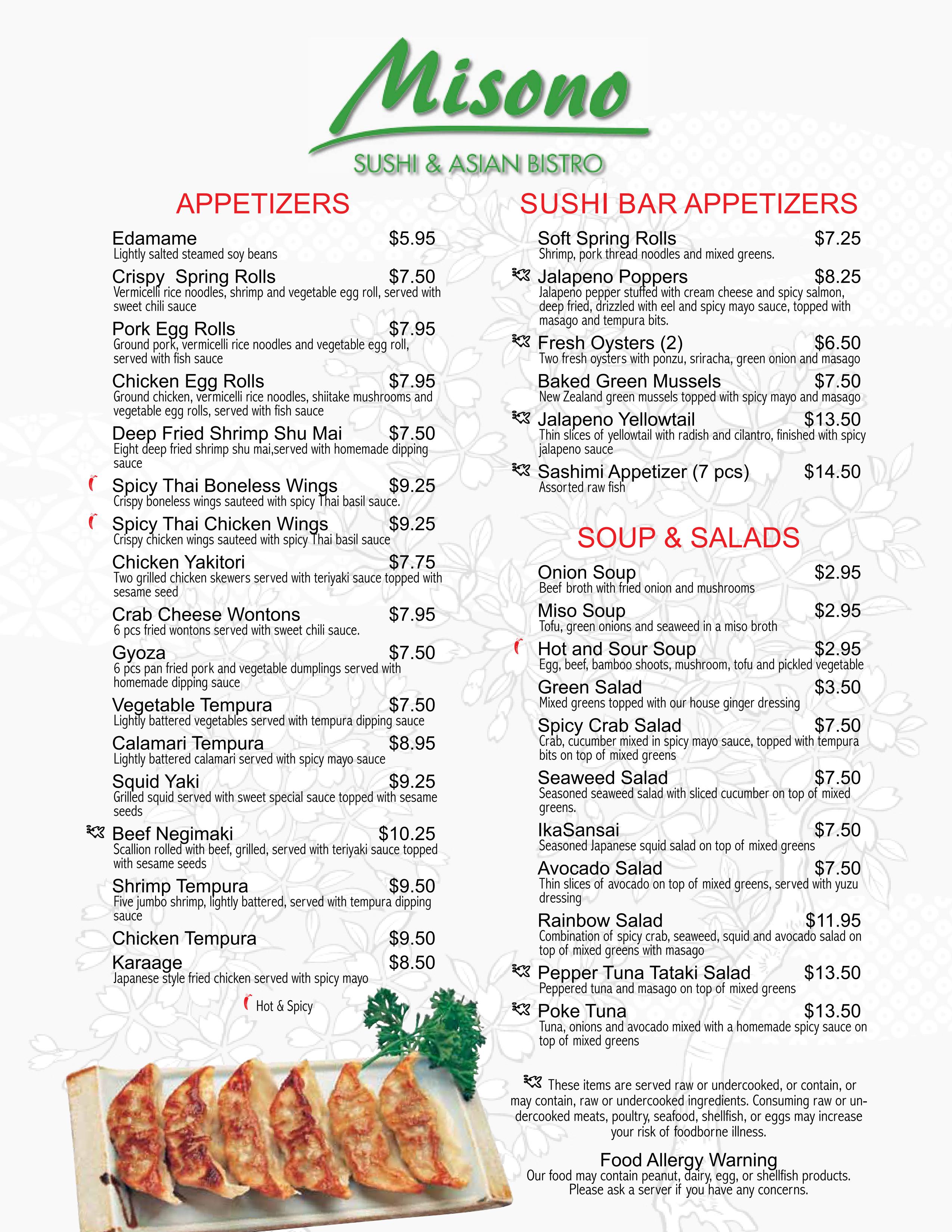 Misono
SUSHI & ASIAN BISTRO

APPETIZERS

Edamame $5.95
Lightly salted steamed soy beans

Crispy Spring Rolls $7.50
Vermicelli rice noodles, shrimp and vegetable egg roll, served with sweet chili sauce

Pork Egg Rolls $7.95
Ground pork, vermicelli rice noodles and vegetable egg roll, served with fish sauce

Chicken Egg Rolls $7.95
Ground chicken, vermicelli rice noodles, shiitake mushrooms and vegetable egg rolls, served with fish sauce

Deep Fried Shrimp Shu Mai $7.50
Eight deep fried shrimp shu mai,served with homemade dipping sauce

Spicy Thai Boneless Wings $9.25
Crispy boneless wings sauteed with spicy Thai basil sauce.

Spicy Thai Chicken Wings $9.25
Crispy chicken wings sauteed with spicy Thai basil sauce

Chicken Yakitori $7.75
Two grilled chicken skewers served with teriyaki sauce topped with sesame seed

Crab Cheese Wontons $7.95
6 pcs fried wontons served with sweet chili sauce.

Gyoza $7.50
6 pcs pan fried pork and vegetable dumplings served with homemade dipping sauce

Vegetable Tempura $7.50
Lightly battered vegetables served with tempura dipping sauce

Calamari Tempura $8.95
Lightly battered calamari served with spicy mayo sauce

Squid Yaki $9.25
Grilled squid served with sweet special sauce topped with sesame seeds

Beef Negimaki $10.25
Scallion rolled with beef, grilled, served with teriyaki sauce topped with sesame seeds

Shrimp Tempura $9.50
Five jumbo shrimp, lightly battered, served with tempura dipping sauce

Chicken Tempura $9.50

Karaage $8.50
Japanese style fried chicken served with spicy mayo

Hot & Spicy

SUSHI BAR APPETIZERS

Soft Spring Rolls $7.25
Shrimp, pork thread noodles and mixed greens.

Jalapeno Poppers $8.25
Jalapeno pepper stuffed with cream cheese and spicy salmon, deep fried, drizzled with eel and spicy mayo sauce, topped with masago and tempura bits.

Fresh Oysters (2) $6.50
Two fresh oysters with ponzu, sriracha, green onion and masago

Baked Green Mussels $7.50
New Zealand green mussels topped with spicy mayo and masago

Jalapeno Yellowtail $13.50
Thin slices of yellowtail with radish and cilantro, finished with spicy jalapeno sauce

Sashimi Appetizer (7 pcs) $14.50
Assorted raw fish

SOUP & SALADS

Onion Soup $2.95
Beef broth with fried onion and mushrooms

Miso Soup $2.95
Tofu, green onions and seaweed in a miso broth

Hot and Sour Soup $2.95
Egg, beef, bamboo shoots, mushroom, tofu and pickled vegetable

Green Salad $3.50
Mixed greens topped with our house ginger dressing

Spicy Crab Salad $7.50
Crab, cucumber mixed in spicy mayo sauce, topped with tempura bits on top of mixed greens

Seaweed Salad $7.50
Seasoned seaweed salad with sliced cucumber on top of mixed greens.

IkaSansai $7.50
Seasoned Japanese squid salad on top of mixed greens

Avocado Salad $7.50
Thin slices of avocado on top of mixed greens, served with yuzu dressing

Rainbow Salad $11.95
Combination of spicy crab, seaweed, squid and avocado salad on top of mixed greens with masago

Pepper Tuna Tataki Salad $13.50
Peppered tuna and masago on top of mixed greens

Poke Tuna $13.50
Tuna, onions and avocado mixed with a homemade spicy sauce on top of mixed greens

These items are served raw or undercooked, or contain, or may contain, raw or undercooked ingredients. Consuming raw or undercooked meats, poultry, seafood, shellfish, or eggs may increase your risk of foodborne illness.

Food Allergy Warning
Our food may contain peanut, dairy, egg, or shellfish products. Please ask a server if you have any concerns.